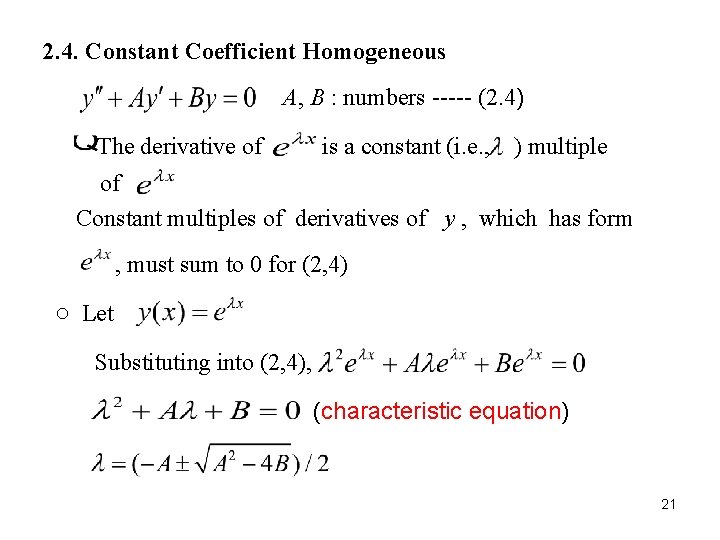 2.4. Constant Coefficient Homogeneous

$y'' + Ay' + By = 0$ $A, B$ : numbers ----- (2.4)

The derivative of $e^{\lambda x}$ is a constant (i.e., $\lambda$ ) multiple of $e^{\lambda x}$

Constant multiples of derivatives of $y$ , which has form $e^{\lambda x}$, must sum to 0 for (2,4)

○ Let $y(x) = e^{\lambda x}$

Substituting into (2,4), $\lambda^2 e^{\lambda x} + A\lambda e^{\lambda x} + Be^{\lambda x} = 0$

$\lambda^2 + A\lambda + B = 0$ (characteristic equation)

$\lambda = (-A \pm \sqrt{A^2 - 4B}) / 2$

21